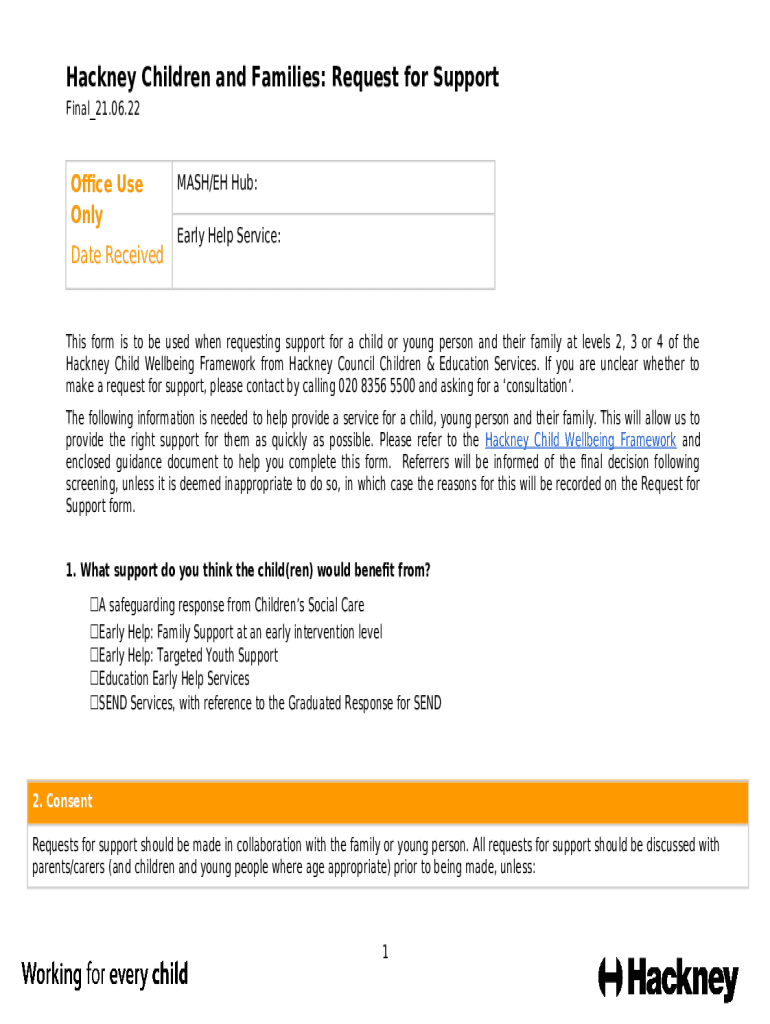 Hackney Children and Families: Request for Support
Final_21.06.22

| Office Use Only Date Received | MASH/EH Hub: |
|---|---|
| | Early Help Service: |

This form is to be used when requesting support for a child or young person and their family at levels 2, 3 or 4 of the Hackney Child Wellbeing Framework from Hackney Council Children & Education Services. If you are unclear whether to make a request for support, please contact by calling 020 8356 5500 and asking for a 'consultation'.

The following information is needed to help provide a service for a child, young person and their family. This will allow us to provide the right support for them as quickly as possible. Please refer to the Hackney Child Wellbeing Framework and enclosed guidance document to help you complete this form. Referrers will be informed of the final decision following screening, unless it is deemed inappropriate to do so, in which case the reasons for this will be recorded on the Request for Support form.

1. What support do you think the child(ren) would benefit from?
☐A safeguarding response from Children's Social Care
☐Early Help: Family Support at an early intervention level
☐Early Help: Targeted Youth Support
☐Education Early Help Services
☐SEND Services, with reference to the Graduated Response for SEND

2. Consent

Requests for support should be made in collaboration with the family or young person. All requests for support should be discussed with parents/carers (and children and young people where age appropriate) prior to being made, unless:

1

Working for every child

Hackney